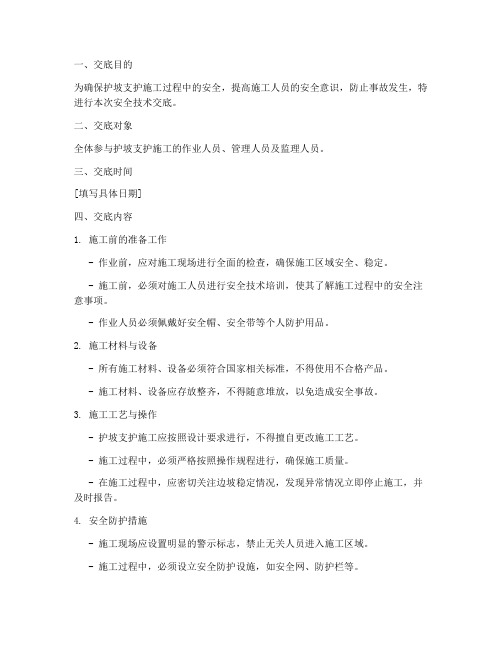 一、交底目的

为确保护坡支护施工过程中的安全，提高施工人员的安全意识，防止事故发生，特进行本次安全技术交底。

二、交底对象

全体参与护坡支护施工的作业人员、管理人员及监理人员。

三、交底时间

[填写具体日期]

四、交底内容

1. 施工前的准备工作

- 作业前，应对施工现场进行全面的检查，确保施工区域安全、稳定。

- 施工前，必须对施工人员进行安全技术培训，使其了解施工过程中的安全注意事项。

- 作业人员必须佩戴好安全帽、安全带等个人防护用品。

2. 施工材料与设备

- 所有施工材料、设备必须符合国家相关标准，不得使用不合格产品。

- 施工材料、设备应存放整齐，不得随意堆放，以免造成安全事故。

3. 施工工艺与操作

- 护坡支护施工应按照设计要求进行，不得擅自更改施工工艺。

- 施工过程中，必须严格按照操作规程进行，确保施工质量。

- 在施工过程中，应密切关注边坡稳定情况，发现异常情况立即停止施工，并及时报告。

4. 安全防护措施

- 施工现场应设置明显的警示标志，禁止无关人员进入施工区域。

- 施工过程中，必须设立安全防护设施，如安全网、防护栏等。